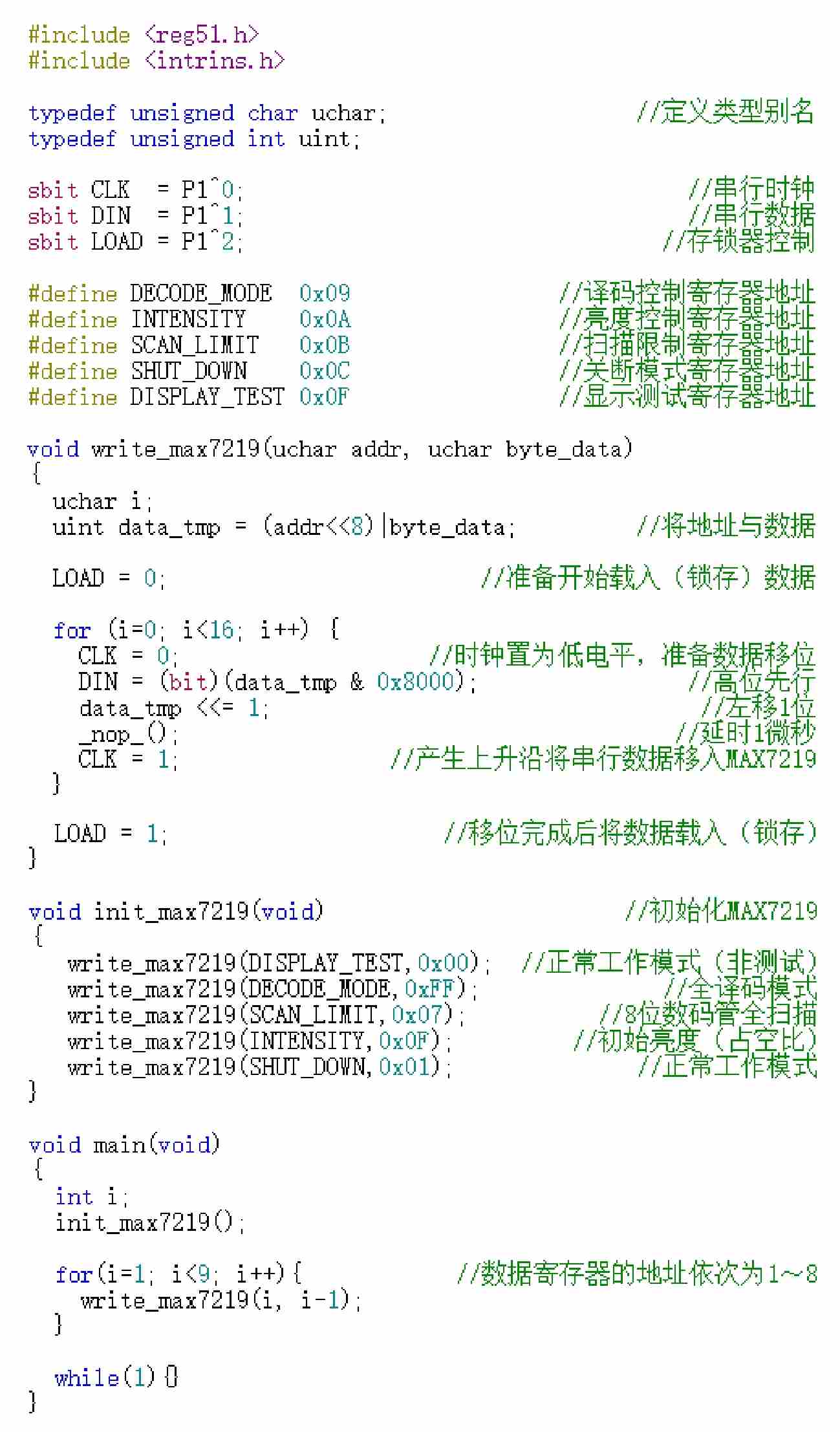 #include <reg51.h>
#include <intrins.h>

typedef unsigned char uchar; //定义类型别名
typedef unsigned int uint;

sbit CLK = P1^0; //串行时钟
sbit DIN = P1^1; //串行数据
sbit LOAD = P1^2; //存锁器控制

#define DECODE_MODE 0x09 //译码控制寄存器地址
#define INTENSITY 0x0A //亮度控制寄存器地址
#define SCAN_LIMIT 0x0B //扫描限制寄存器地址
#define SHUT_DOWN 0x0C //关断模式寄存器地址
#define DISPLAY_TEST 0x0F //显示测试寄存器地址

void write_max7219(uchar addr, uchar byte_data)
{
uchar i;
uint data_tmp = (addr<<8)|byte_data; //将地址与数据

LOAD = 0; //准备开始载入（锁存）数据

for (i=0; i<16; i++) {
CLK = 0; //时钟置为低电平，准备数据移位
DIN = (bit)(data_tmp & 0x8000); //高位先行
data_tmp <<= 1; //左移1位
_nop_(); //延时1微秒
CLK = 1; //产生上升沿将串行数据移入MAX7219
}

LOAD = 1; //移位完成后将数据载入（锁存）
}

void init_max7219(void) //初始化MAX7219
{
write_max7219(DISPLAY_TEST,0x00); //正常工作模式（非测试）
write_max7219(DECODE_MODE,0xFF); //全译码模式
write_max7219(SCAN_LIMIT,0x07); //8位数码管全扫描
write_max7219(INTENSITY,0x0F); //初始亮度（占空比）
write_max7219(SHUT_DOWN,0x01); //正常工作模式
}

void main(void)
{
int i;
init_max7219();

for(i=1; i<9; i++){ //数据寄存器的地址依次为1~8
write_max7219(i, i-1);
}

while(1){}
}